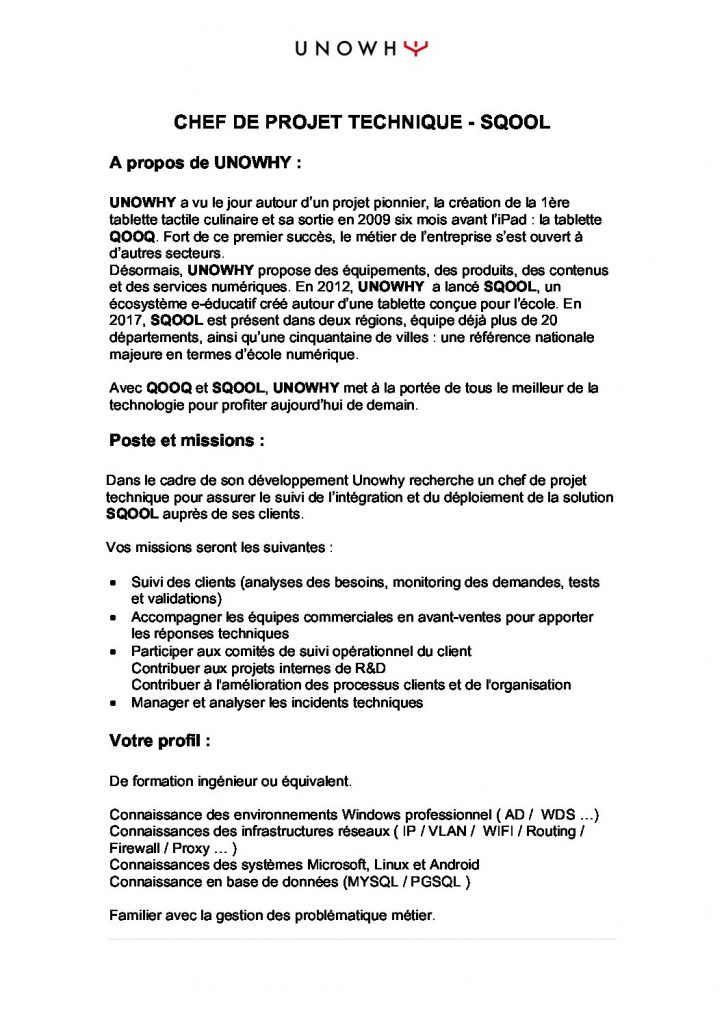 UNOWHY

CHEF DE PROJET TECHNIQUE - SQOOL

A propos de UNOWHY :

UNOWHY a vu le jour autour d'un projet pionnier, la création de la 1ère tablette tactile culinaire et sa sortie en 2009 six mois avant l'iPad : la tablette QOOQ. Fort de ce premier succès, le métier de l'entreprise s'est ouvert à d'autres secteurs.
Désormais, UNOWHY propose des équipements, des produits, des contenus et des services numériques. En 2012, UNOWHY a lancé SQOOL, un écosystème e-éducatif créé autour d'une tablette conçue pour l'école. En 2017, SQOOL est présent dans deux régions, équipe déjà plus de 20 départements, ainsi qu'une cinquantaine de villes : une référence nationale majeure en termes d'école numérique.

Avec QOOQ et SQOOL, UNOWHY met à la portée de tous le meilleur de la technologie pour profiter aujourd'hui de demain.

Poste et missions :

Dans le cadre de son développement Unowhy recherche un chef de projet technique pour assurer le suivi de l'intégration et du déploiement de la solution SQOOL auprès de ses clients.

Vos missions seront les suivantes :

• Suivi des clients (analyses des besoins, monitoring des demandes, tests et validations)
• Accompagner les équipes commerciales en avant-ventes pour apporter les réponses techniques
• Participer aux comités de suivi opérationnel du client
Contribuer aux projets internes de R&D
Contribuer à l'amélioration des processus clients et de l'organisation
• Manager et analyser les incidents techniques

Votre profil :

De formation ingénieur ou équivalent.

Connaissance des environnements Windows professionnel ( AD / WDS …)
Connaissances des infrastructures réseaux ( IP / VLAN / WIFI / Routing / Firewall / Proxy … )
Connaissances des systèmes Microsoft, Linux et Android
Connaissance en base de données (MYSQL / PGSQL )

Familier avec la gestion des problématique métier.